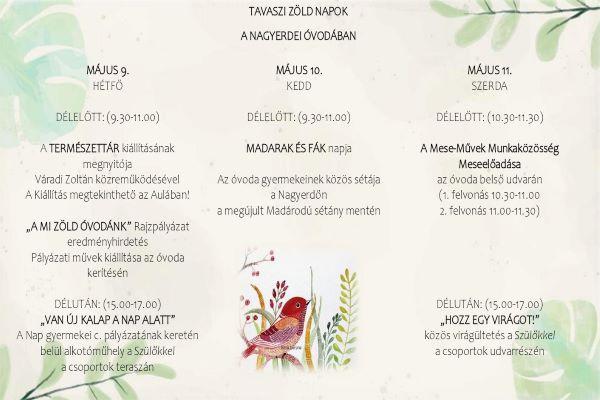 TAVASZI ZÖLD NAPOK

A NAGYERDEI ÓVODÁBAN

MÁJUS 9.
HÉTFŐ

DÉLELŐTT: (9.30-11.00)

A TERMÉSZETTÁR kiállításának megnyitója
Váradi Zoltán közreműködésével
A Kiállítás megtekinthető az Aulában!

„A MI ZÖLD ÓVODÁNK" Rajzpályázat eredményhirdetés
Pályázati művek kiállítása az óvoda kerítésén

DÉLUTÁN: (15.00-17.00)
„VAN ÚJ KALAP A NAP ALATT"
A Nap gyermekei c. pályázatának keretén belül alkotóműhely a Szülőkkel
a csoportok teraszán

MÁJUS 10.
KEDD

DÉLELŐTT: (9.30-11.00)

MADARAK ÉS FÁK napja

Az óvoda gyermekeinek közös sétája a Nagyerdőn
a megújult Madárodú sétány mentén

MÁJUS 11.
SZERDA

DÉLELŐTT: (10.30-11.30)

A Mese-Művek Munkaközösség Meseelőadása
az óvoda belső udvarán
(1. felvonás 10.30-11.00
2. felvonás 11.00-11.30)

DÉLUTÁN: (15.00-17.00)
„HOZZ EGY VIRÁGOT!"
közös virágültetés a Szülőkkel
a csoportok udvarrészén